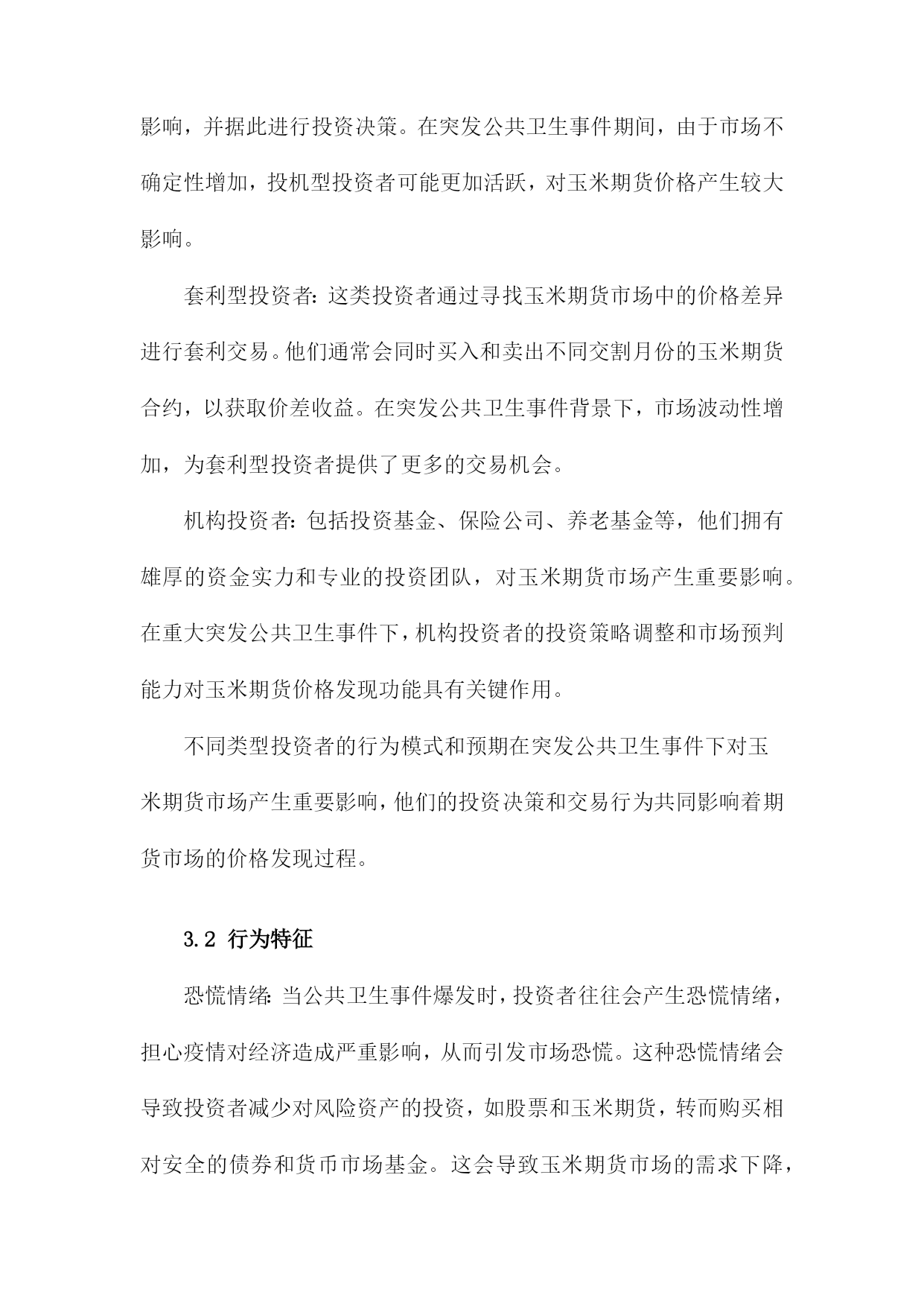 影响，并据此进行投资决策。在突发公共卫生事件期间，由于市场不确定性增加，投机型投资者可能更加活跃，对玉米期货价格产生较大影响。

套利型投资者：这类投资者通过寻找玉米期货市场中的价格差异进行套利交易。他们通常会同时买入和卖出不同交割月份的玉米期货合约，以获取价差收益。在突发公共卫生事件背景下，市场波动性增加，为套利型投资者提供了更多的交易机会。

机构投资者：包括投资基金、保险公司、养老基金等，他们拥有雄厚的资金实力和专业的投资团队，对玉米期货市场产生重要影响。在重大突发公共卫生事件下，机构投资者的投资策略调整和市场预判能力对玉米期货价格发现功能具有关键作用。

不同类型投资者的行为模式和预期在突发公共卫生事件下对玉米期货市场产生重要影响，他们的投资决策和交易行为共同影响着期货市场的价格发现过程。

3.2 行为特征

恐慌情绪：当公共卫生事件爆发时，投资者往往会产生恐慌情绪，担心疫情对经济造成严重影响，从而引发市场恐慌。这种恐慌情绪会导致投资者减少对风险资产的投资，如股票和玉米期货，转而购买相对安全的债券和货币市场基金。这会导致玉米期货市场的需求下降，